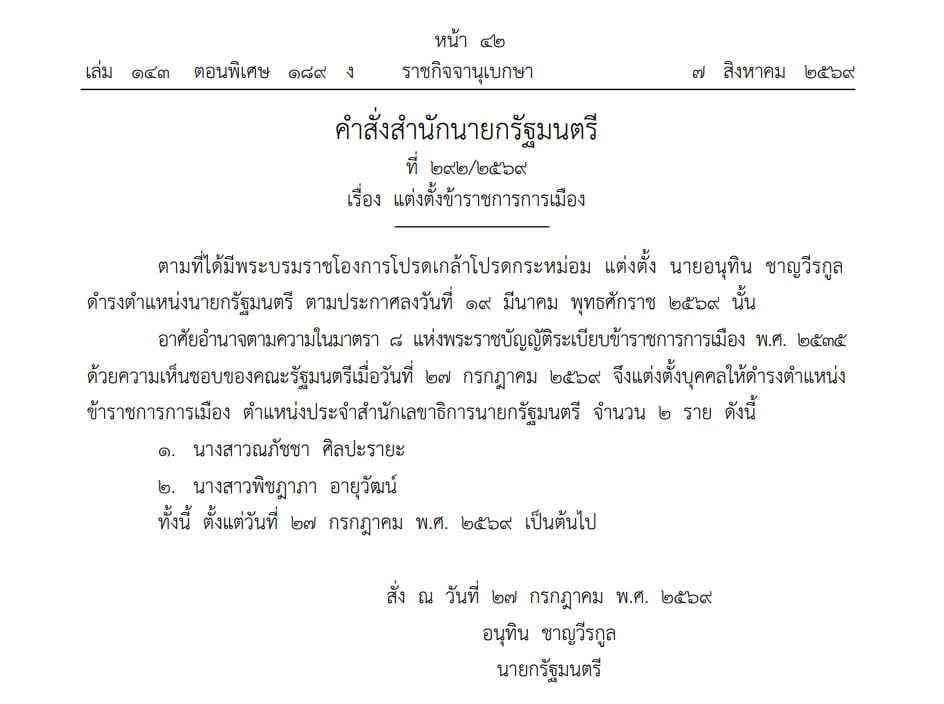 หน้า ๔๒

เล่ม ๑๔๓ ตอนพิเศษ ๑๘๙ ง ราชกิจจานุเบกษา ๗ สิงหาคม ๒๕๖๙

คำสั่งสำนักนายกรัฐมนตรี
ที่ ๒๙๒/๒๕๖๙
เรื่อง แต่งตั้งข้าราชการการเมือง

ตามที่ได้มีพระบรมราชโองการโปรดเกล้าโปรดกระหม่อม แต่งตั้ง นายอนุทิน ชาญวีรกูล ดำรงตำแหน่งนายกรัฐมนตรี ตามประกาศลงวันที่ ๑๙ มีนาคม พุทธศักราช ๒๕๖๙ นั้น

อาศัยอำนาจตามความในมาตรา ๘ แห่งพระราชบัญญัติระเบียบข้าราชการการเมือง พ.ศ. ๒๕๓๕ ด้วยความเห็นชอบของคณะรัฐมนตรีเมื่อวันที่ ๒๗ กรกฎาคม ๒๕๖๙ จึงแต่งตั้งบุคคลให้ดำรงตำแหน่งข้าราชการการเมือง ตำแหน่งประจำสำนักเลขาธิการนายกรัฐมนตรี จำนวน ๒ ราย ดังนี้

๑. นางสาวณภัชชา ศิลปะรายะ

๒. นางสาวพิชฎาภา อายุวัฒน์

ทั้งนี้ ตั้งแต่วันที่ ๒๗ กรกฎาคม พ.ศ. ๒๕๖๙ เป็นต้นไป

สั่ง ณ วันที่ ๒๗ กรกฎาคม พ.ศ. ๒๕๖๙
อนุทิน ชาญวีรกูล
นายกรัฐมนตรี